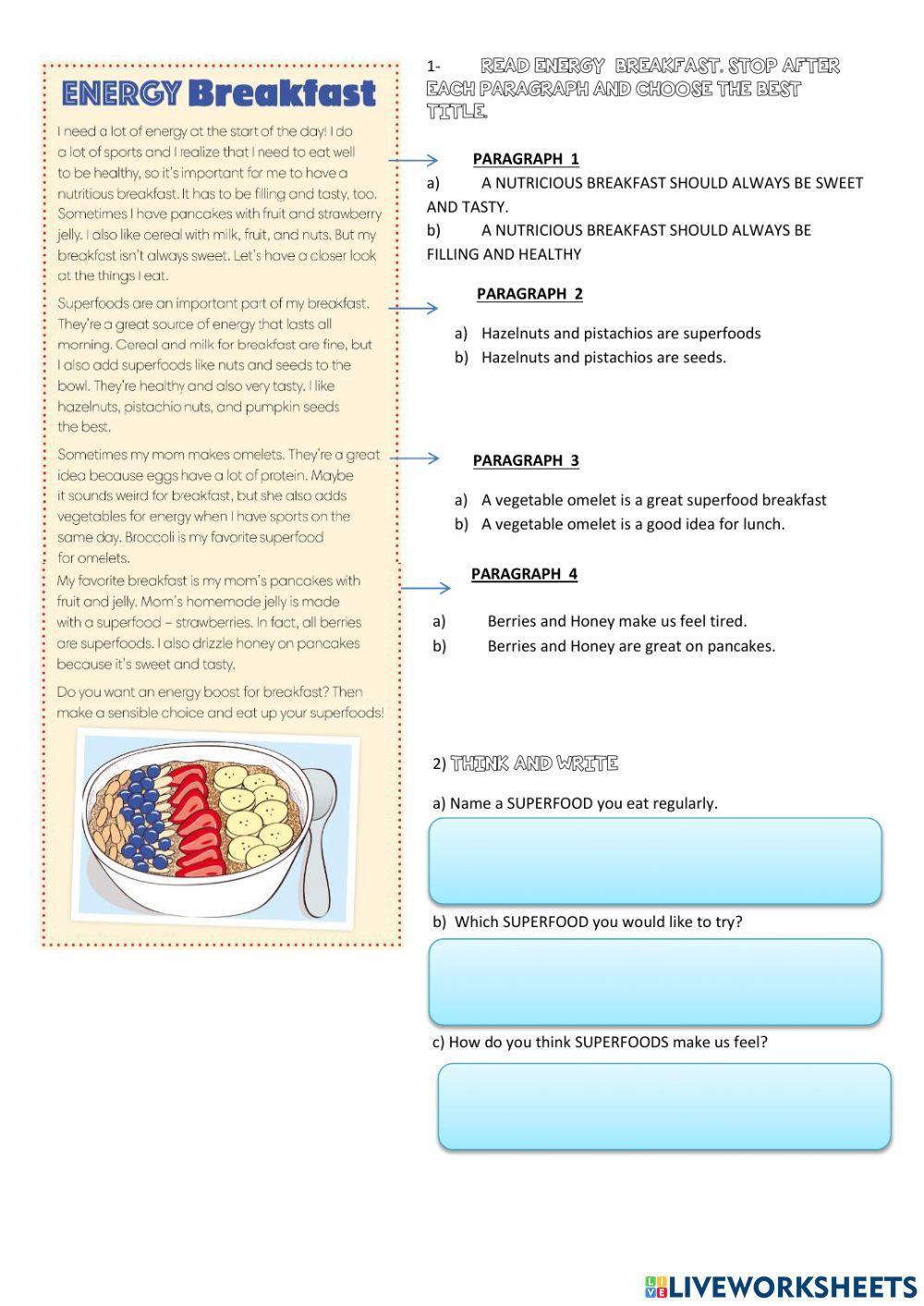 ENERGY Breakfast

I need a lot of energy at the start of the day! I do a lot of sports and I realize that I need to eat well to be healthy, so it's important for me to have a nutritious breakfast. It has to be filling and tasty, too. Sometimes I have pancakes with fruit and strawberry jelly. I also like cereal with milk, fruit, and nuts. But my breakfast isn't always sweet. Let's have a closer look at the things I eat.

Superfoods are an important part of my breakfast. They're a great source of energy that lasts all morning. Cereal and milk for breakfast are fine, but I also add superfoods like nuts and seeds to the bowl. They're healthy and also very tasty. I like hazelnuts, pistachio nuts, and pumpkin seeds the best.

Sometimes my mom makes omelets. They're a great idea because eggs have a lot of protein. Maybe it sounds weird for breakfast, but she also adds vegetables for energy when I have sports on the same day. Broccoli is my favorite superfood for omelets.

My favorite breakfast is my mom's pancakes with fruit and jelly. Mom's homemade jelly is made with a superfood – strawberries. In fact, all berries are superfoods. I also drizzle honey on pancakes because it's sweet and tasty.

Do you want an energy boost for breakfast? Then make a sensible choice and eat up your superfoods!

1- READ ENERGY BREAKFAST. STOP AFTER EACH PARAGRAPH AND CHOOSE THE BEST TITLE.

PARAGRAPH 1

a) A NUTRICIOUS BREAKFAST SHOULD ALWAYS BE SWEET AND TASTY.

b) A NUTRICIOUS BREAKFAST SHOULD ALWAYS BE FILLING AND HEALTHY

PARAGRAPH 2

a) Hazelnuts and pistachios are superfoods
b) Hazelnuts and pistachios are seeds.

PARAGRAPH 3

a) A vegetable omelet is a great superfood breakfast
b) A vegetable omelet is a good idea for lunch.

PARAGRAPH 4

a) Berries and Honey make us feel tired.
b) Berries and Honey are great on pancakes.

2) THINK AND WRITE

a) Name a SUPERFOOD you eat regularly.

b) Which SUPERFOOD you would like to try?

c) How do you think SUPERFOODS make us feel?

LIVEWORKSHEETS